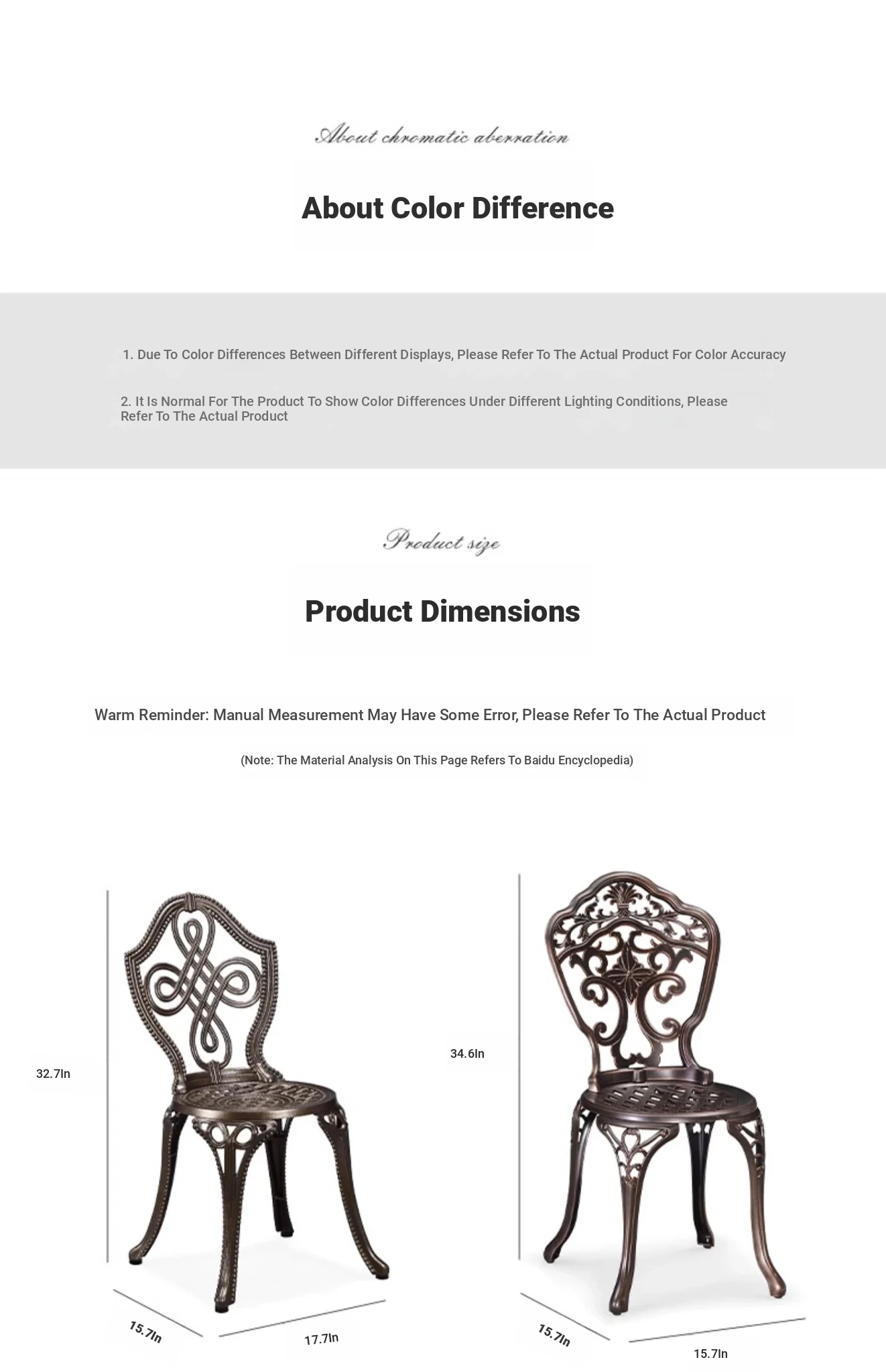 About chromatic aberration

About Color Difference

1. Due To Color Differences Between Different Displays, Please Refer To The Actual Product For Color Accuracy

2. It Is Normal For The Product To Show Color Differences Under Different Lighting Conditions, Please Refer To The Actual Product

Product size

Product Dimensions

Warm Reminder: Manual Measurement May Have Some Error, Please Refer To The Actual Product

(Note: The Material Analysis On This Page Refers To Baidu Encyclopedia)

32.7In

15.7In

17.7In

34.6In

15.7In

15.7In